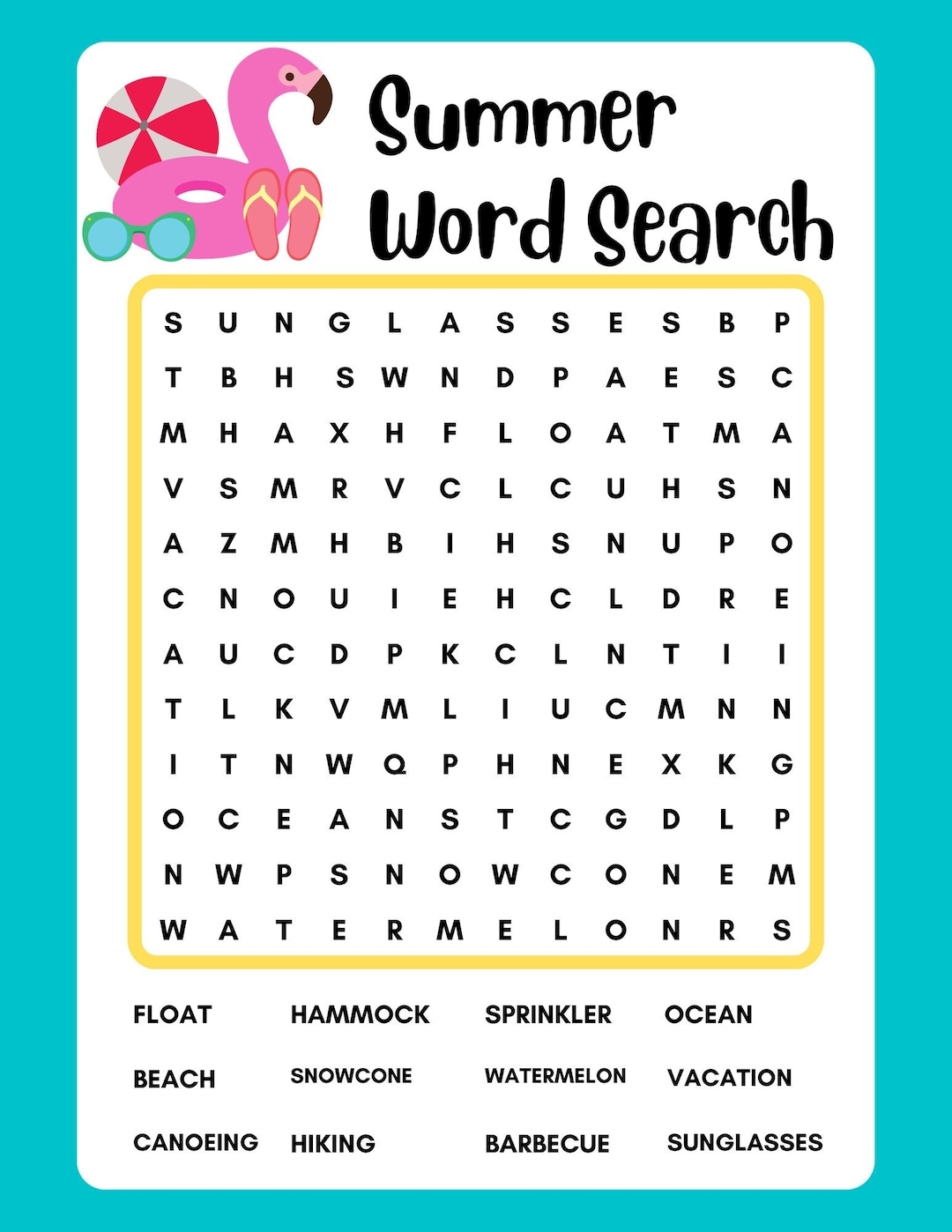 Summer Word Search

S U N G L A S S E S B P
T B H S W N D P A E S C
M H A X H F L O A T M A
V S M R V C L C U H S N
A Z M H B I H S N U P O
C N O U I E H C L D R E
A U C D P K C L N T I I
T L K V M L I U C M N N
I T N W Q P H N E X K G
O C E A N S T C G D L P
N W P S N O W C O N E M
W A T E R M E L O N R S

FLOAT
HAMMOCK
SPRINKLER
OCEAN

BEACH
SNOWCONE
WATERMELON
VACATION

CANOEING
HIKING
BARBECUE
SUNGLASSES